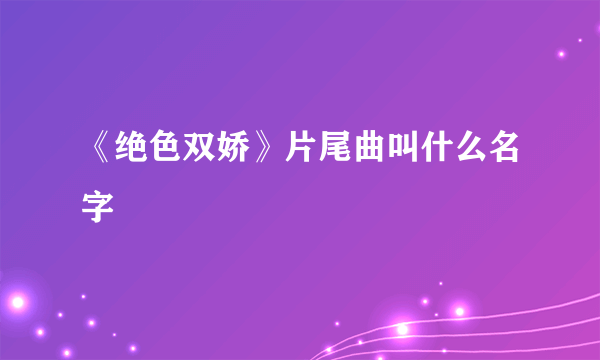 《绝色双娇》片尾曲叫什么名字